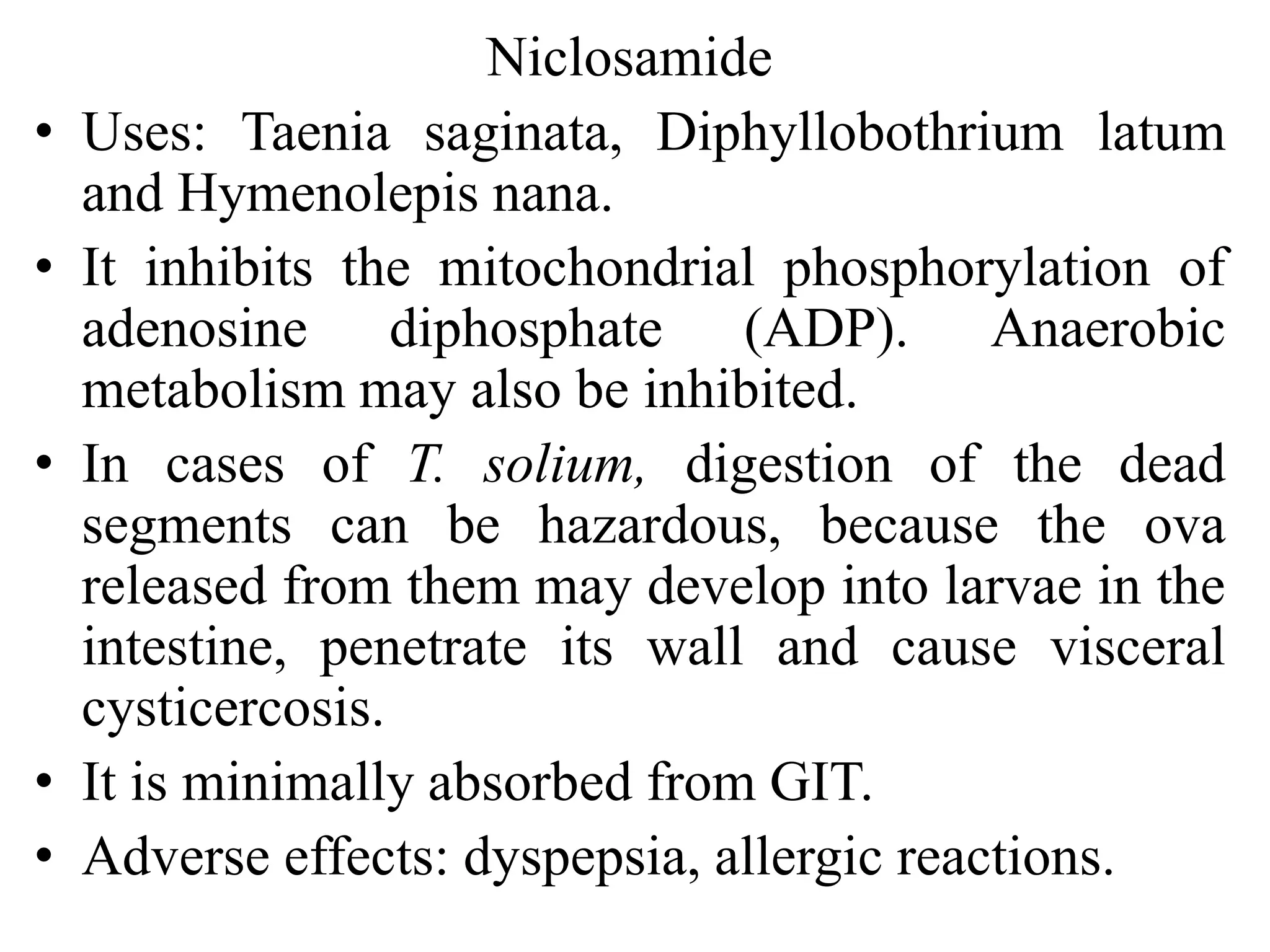 Niclosamide

• Uses: Taenia saginata, Diphyllobothrium latum and Hymenolepis nana.
• It inhibits the mitochondrial phosphorylation of adenosine diphosphate (ADP). Anaerobic metabolism may also be inhibited.
• In cases of T. solium, digestion of the dead segments can be hazardous, because the ova released from them may develop into larvae in the intestine, penetrate its wall and cause visceral cysticercosis.
• It is minimally absorbed from GIT.
• Adverse effects: dyspepsia, allergic reactions.